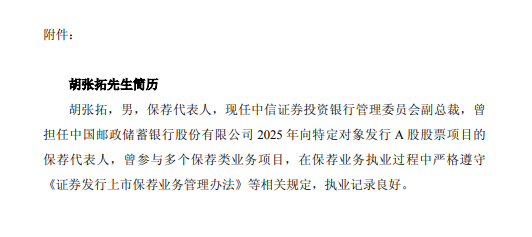 附件：

胡张拓先生简历

胡张拓，男，保荐代表人，现任中信证券投资银行管理委员会副总裁，曾担任中国邮政储蓄银行股份有限公司 2025 年向特定对象发行 A 股股票项目的保荐代表人，曾参与多个保荐类业务项目，在保荐业务执业过程中严格遵守《证券发行上市保荐业务管理办法》等相关规定，执业记录良好。